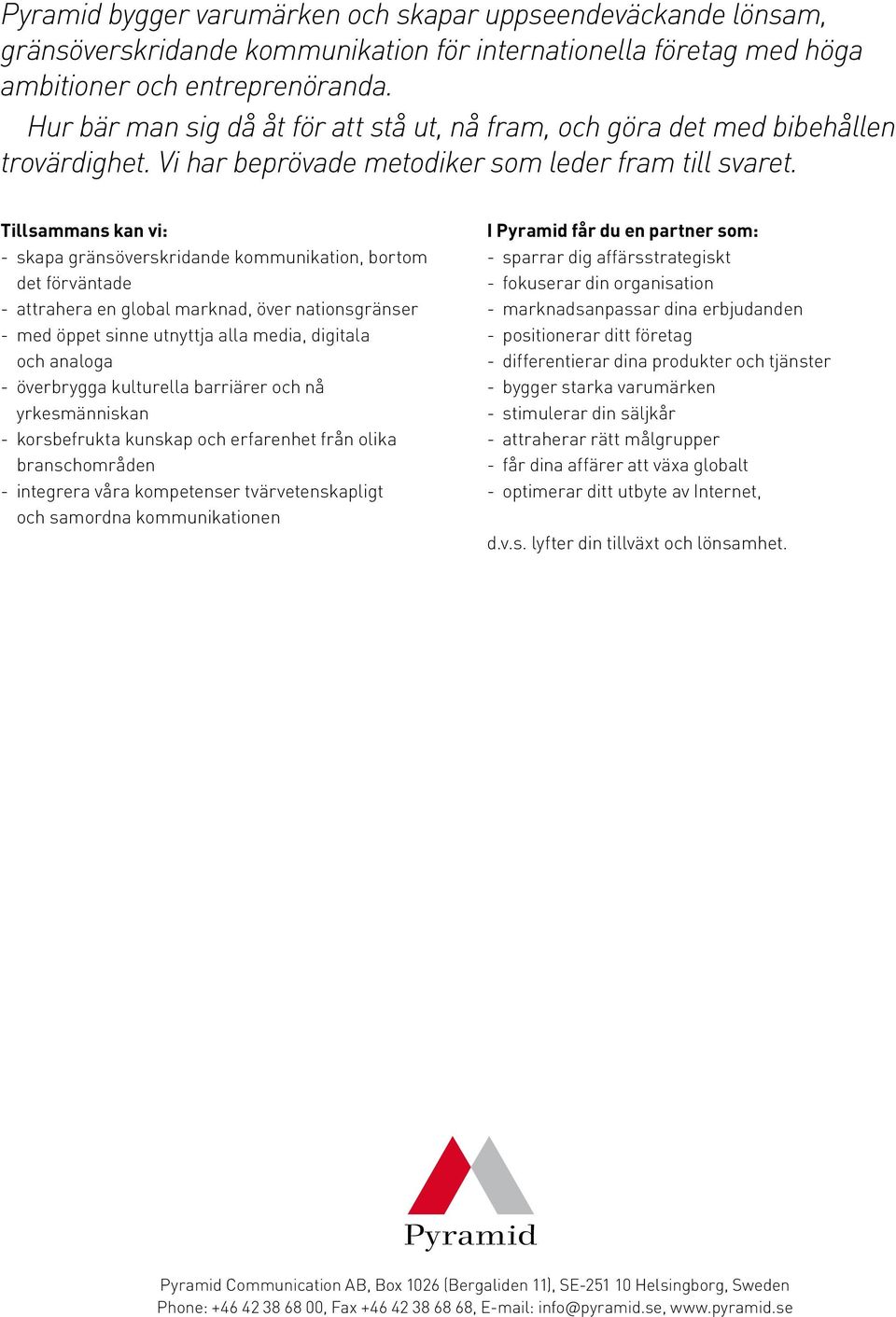 Pyramid bygger varumärken och skapar uppseendeväckande lönsam, gränsöverskridande kommunikation för internationella företag med höga ambitioner och entreprenöranda.

Hur bär man sig då åt för att stå ut, nå fram, och göra det med bibehållen trovärdighet. Vi har beprövade metodiker som leder fram till svaret.

Tillsammans kan vi:
- skapa gränsöverskridande kommunikation, bortom det förväntade
- attrahera en global marknad, över nationsgränser
- med öppet sinne utnyttja alla media, digitala och analoga
- överbrygga kulturella barriärer och nå yrkesmänniskan
- korsbefrukta kunskap och erfarenhet från olika branschområden
- integrera våra kompetenser tvärvetenskapligt och samordna kommunikationen

I Pyramid får du en partner som:
- sparrar dig affärsstrategiskt
- fokuserar din organisation
- marknadsanpassar dina erbjudanden
- positionerar ditt företag
- differentierar dina produkter och tjänster
- bygger starka varumärken
- stimulerar din säljkår
- attraherar rätt målgrupper
- får dina affärer att växa globalt
- optimerar ditt utbyte av Internet,

d.v.s. lyfter din tillväxt och lönsamhet.

Pyramid

Pyramid Communication AB, Box 1026 (Bergaliden 11), SE-251 10 Helsingborg, Sweden
Phone: +46 42 38 68 00, Fax +46 42 38 68 68, E-mail: info@pyramid.se, www.pyramid.se